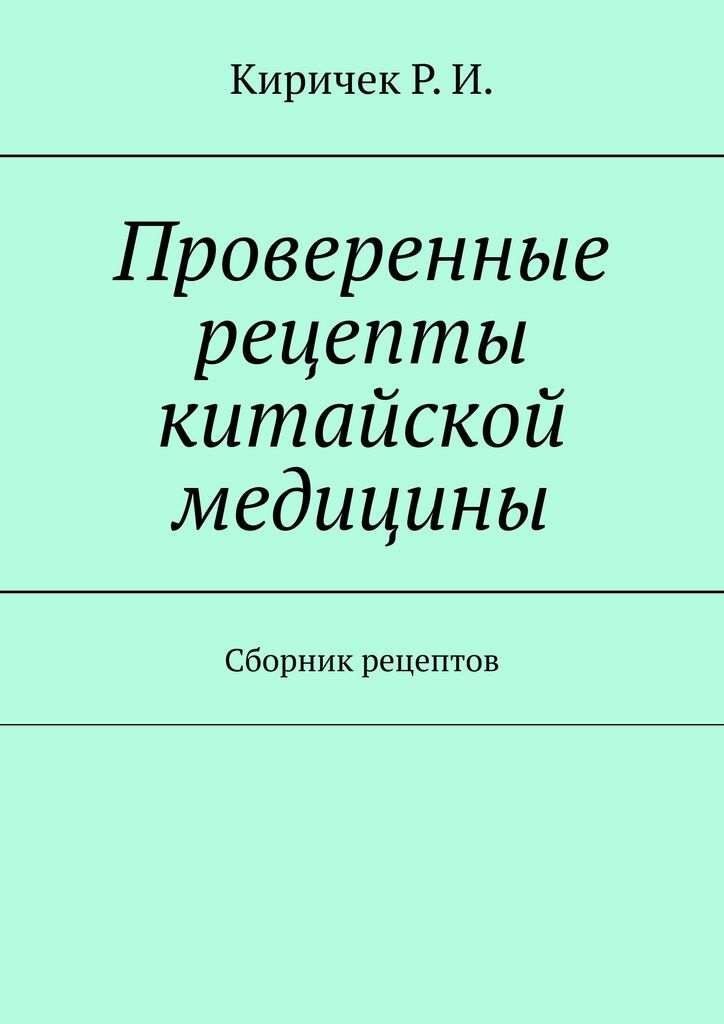 Киричек Р. И.

Проверенные рецепты китайской медицины

Сборник рецептов